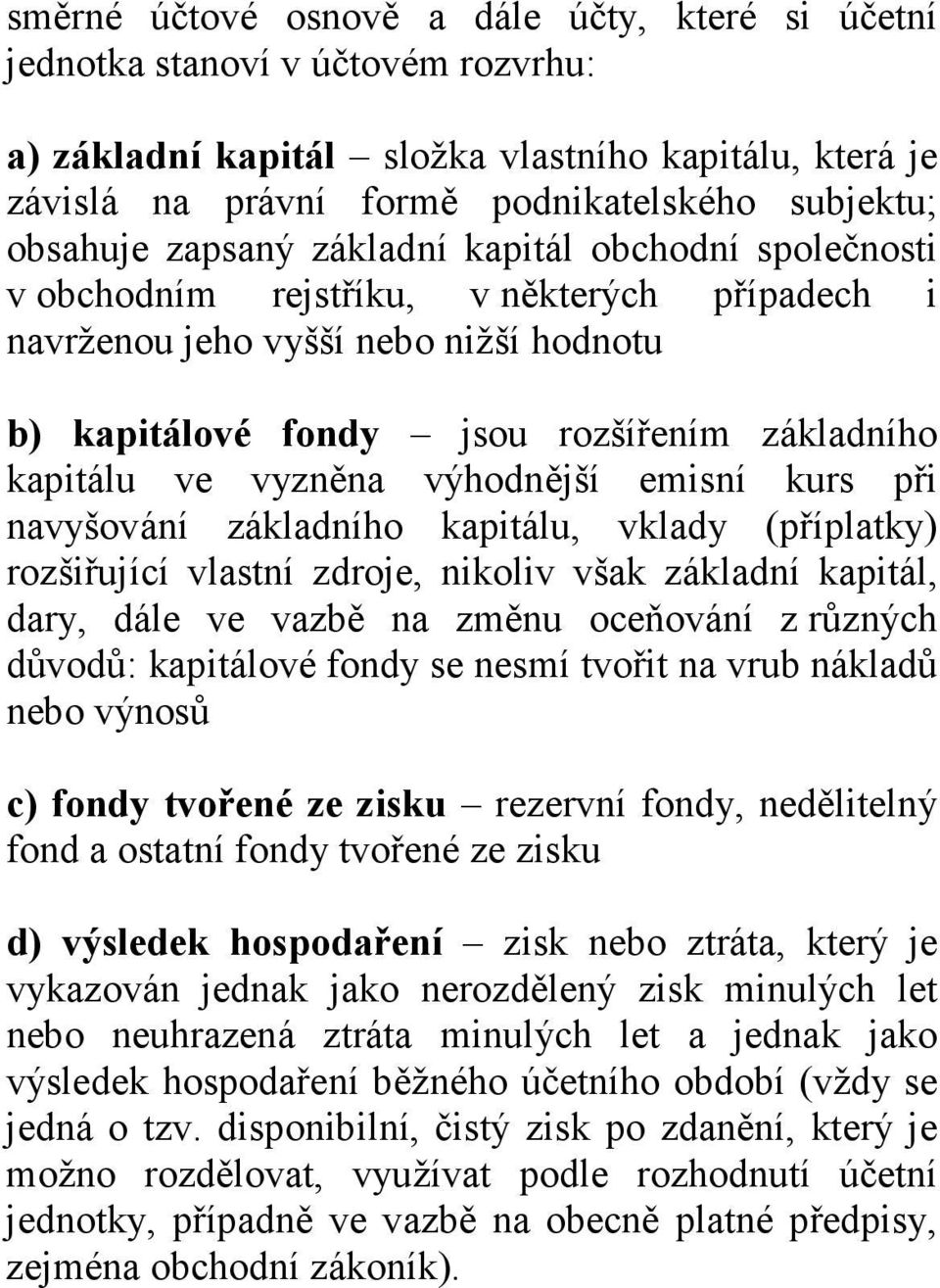 směrné účtové osnově a dále účty, které si účetní jednotka stanoví v účtovém rozvrhu:

a) základní kapitál – složka vlastního kapitálu, která je závislá na právní formě podnikatelského subjektu; obsahuje zapsaný základní kapitál obchodní společnosti v obchodním rejstříku, v některých případech i navrženou jeho vyšší nebo nižší hodnotu

b) kapitálové fondy – jsou rozšířením základního kapitálu ve vyzněna výhodnější emisní kurs při navyšování základního kapitálu, vklady (příplatky) rozšiřující vlastní zdroje, nikoliv však základní kapitál, dary, dále ve vazbě na změnu oceňování z různých důvodů: kapitálové fondy se nesmí tvořit na vrub nákladů nebo výnosů

c) fondy tvořené ze zisku – rezervní fondy, nedělitelný fond a ostatní fondy tvořené ze zisku

d) výsledek hospodaření – zisk nebo ztráta, který je vykazován jednak jako nerozdělený zisk minulých let nebo neuhrazená ztráta minulých let a jednak jako výsledek hospodaření běžného účetního období (vždy se jedná o tzv. disponibilní, čistý zisk po zdanění, který je možno rozdělovat, využívat podle rozhodnutí účetní jednotky, případně ve vazbě na obecně platné předpisy, zejména obchodní zákoník).